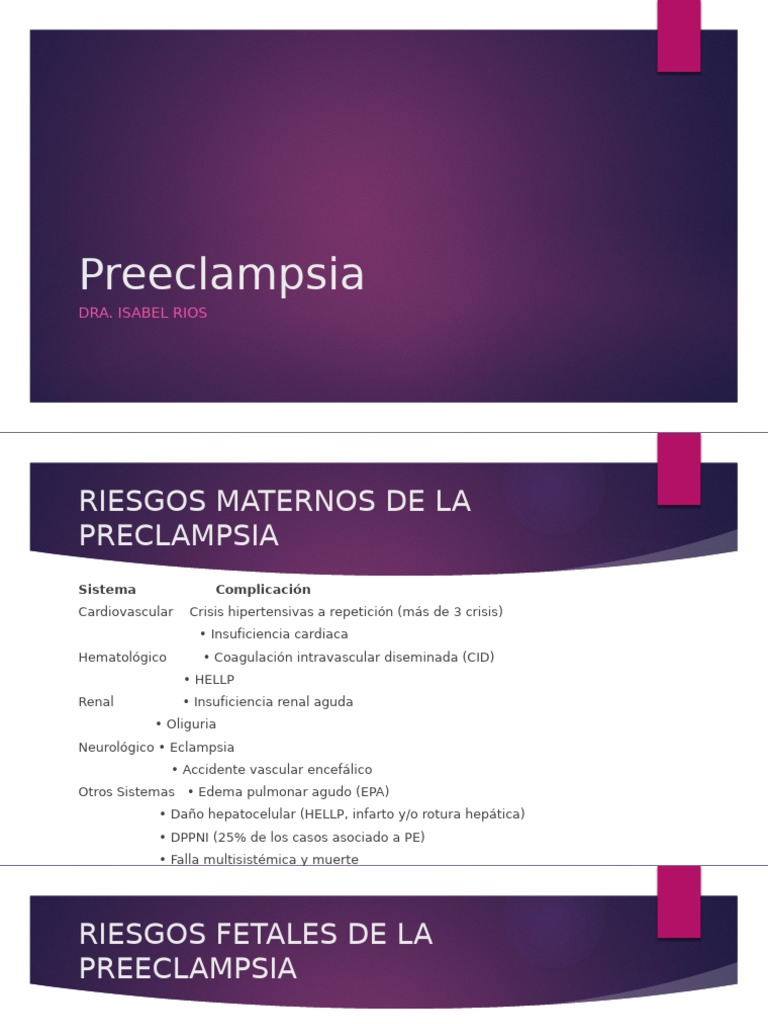 Preeclampsia

DRA. ISABEL RIOS

RIESGOS MATERNOS DE LA PRECLAMPSIA

Sistema Complicación
Cardiovascular Crisis hipertensivas a repetición (más de 3 crisis)
• Insuficiencia cardiaca
Hematológico • Coagulación intravascular diseminada (CID)
• HELLP
Renal • Insuficiencia renal aguda
• Oliguria
Neurológico • Eclampsia
• Accidente vascular encefálico
Otros Sistemas • Edema pulmonar agudo (EPA)
• Daño hepatocelular (HELLP, infarto y/o rotura hepática)
• DPPNI (25% de los casos asociado a PE)
• Falla multisistémica y muerte

RIESGOS FETALES DE LA PREECLAMPSIA